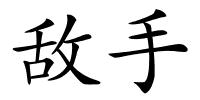 敌手